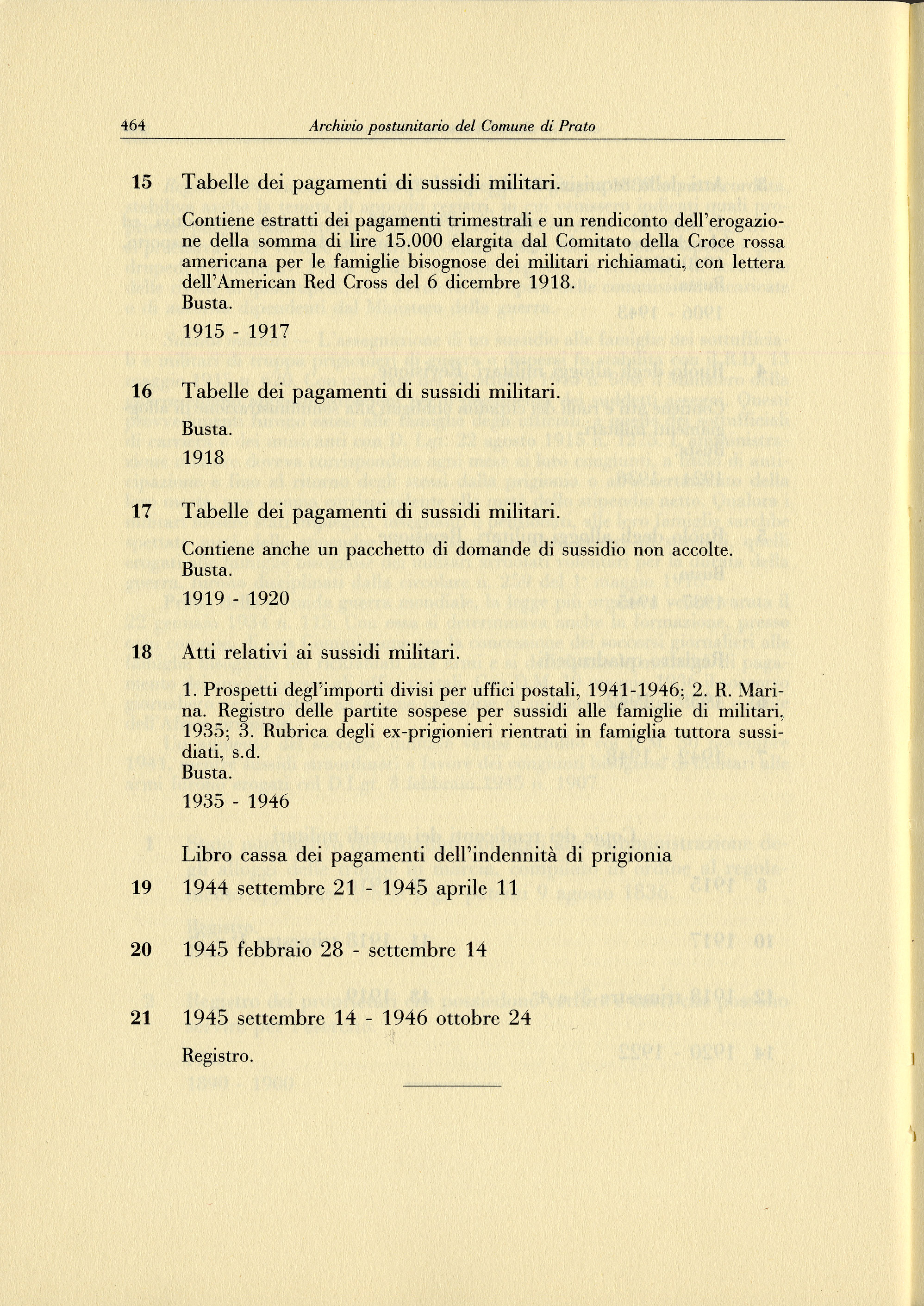 464 Archivio postunitario del Comune di Prato

15 Tabelle dei pagamenti di sussidi militari.

Contiene estratti dei pagamenti trimestrali e un rendiconto dell'erogazione della somma di lire 15.000 elargita dal Comitato della Croce rossa americana per le famiglie bisognose dei militari richiamati, con lettera dell'American Red Cross del 6 dicembre 1918.
Busta.

1915 - 1917

16 Tabelle dei pagamenti di sussidi militari.

Busta.

1918

17 Tabelle dei pagamenti di sussidi militari.

Contiene anche un pacchetto di domande di sussidio non accolte.
Busta.

1919 - 1920

18 Atti relativi ai sussidi militari.

1. Prospetti degl'importi divisi per uffici postali, 1941-1946; 2. R. Marina. Registro delle partite sospese per sussidi alle famiglie di militari, 1935; 3. Rubrica degli ex-prigionieri rientrati in famiglia tuttora sussidiati, s.d.
Busta.

1935 - 1946

Libro cassa dei pagamenti dell'indennità di prigionia

19 1944 settembre 21 - 1945 aprile 11

20 1945 febbraio 28 - settembre 14

21 1945 settembre 14 - 1946 ottobre 24

Registro.